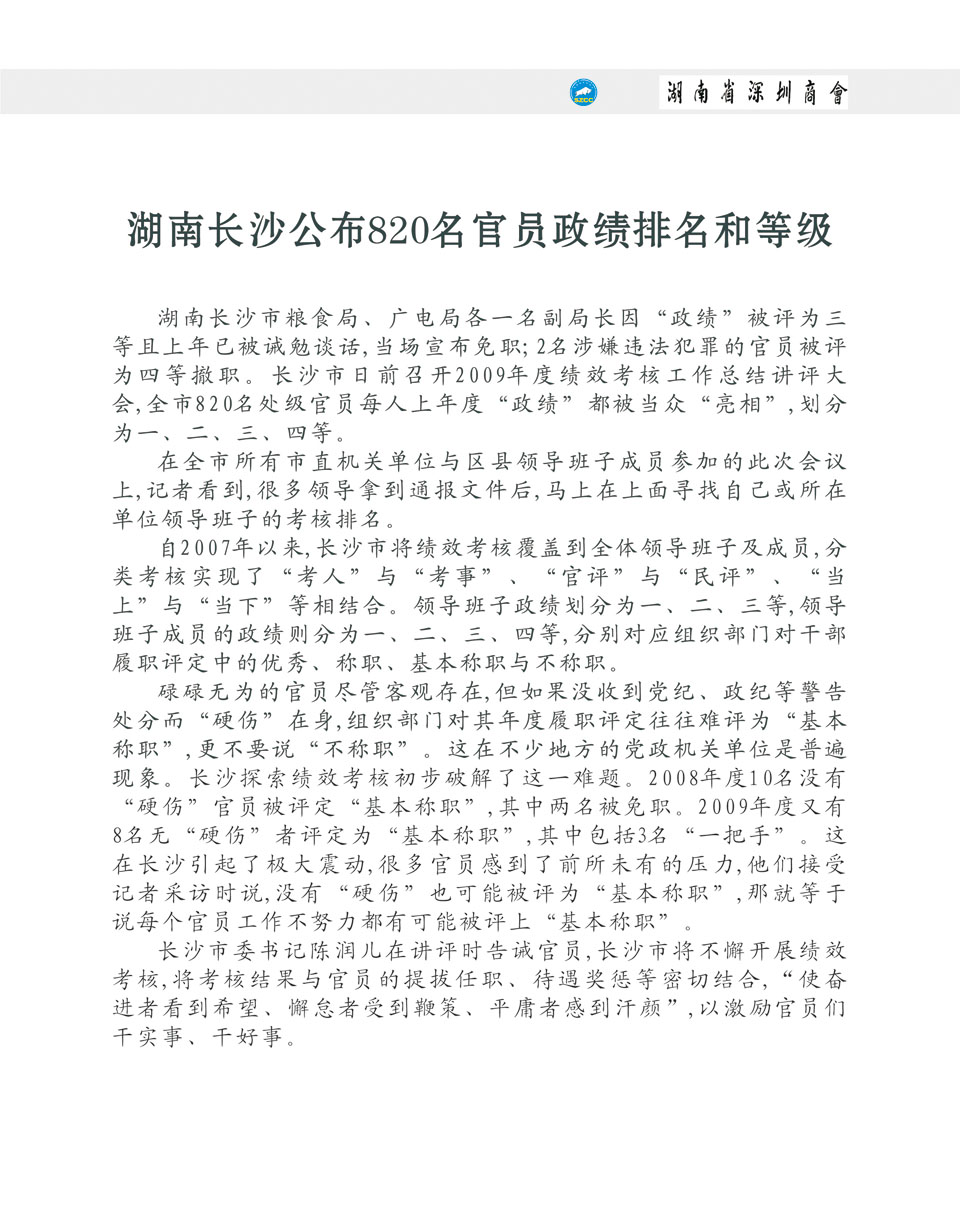 SZCC 湖南省深圳商會

湖南长沙公布820名官员政绩排名和等级

湖南长沙市粮食局、广电局各一名副局长因“政绩”被评为三等且上年已被诫勉谈话，当场宣布免职；2名涉嫌违法犯罪的官员被评为四等撤职。长沙市日前召开2009年度绩效考核工作总结讲评大会，全市820名处级官员每人上年度“政绩”都被当众“亮相”，划分为一、二、三、四等。

在全市所有市直机关单位与区县领导班子成员参加的此次会议上，记者看到，很多领导拿到通报文件后，马上在上面寻找自己或所在单位领导班子的考核排名。

自2007年以来，长沙市将绩效考核覆盖到全体领导班子及成员，分类考核实现了“考人”与“考事”、“官评”与“民评”、“当上”与“当下”等相结合。领导班子政绩划分为一、二、三等，领导班子成员的政绩则分为一、二、三、四等，分别对应组织部门对干部履职评定中的优秀、称职、基本称职与不称职。

碌碌无为的官员尽管客观存在，但如果没收到党纪、政纪等警告处分而“硬伤”在身，组织部门对其年度履职评定往往难评为“基本称职”，更不要说“不称职”。这在不少地方的党政机关单位是普遍现象。长沙探索绩效考核初步破解了这一难题。2008年度10名没有“硬伤”官员被评定“基本称职”，其中两名被免职。2009年度又有8名无“硬伤”者评定为“基本称职”，其中包括3名“一把手”。这在长沙引起了极大震动，很多官员感到了前所未有的压力，他们接受记者采访时说，没有“硬伤”也可能被评为“基本称职”，那就等于说每个官员工作不努力都有可能被评上“基本称职”。

长沙市委书记陈润儿在讲评时告诫官员，长沙市将不懈开展绩效考核，将考核结果与官员的提拔任职、待遇奖惩等密切结合，“使奋进者看到希望、懈怠者受到鞭策、平庸者感到汗颜”，以激励官员们干实事、干好事。